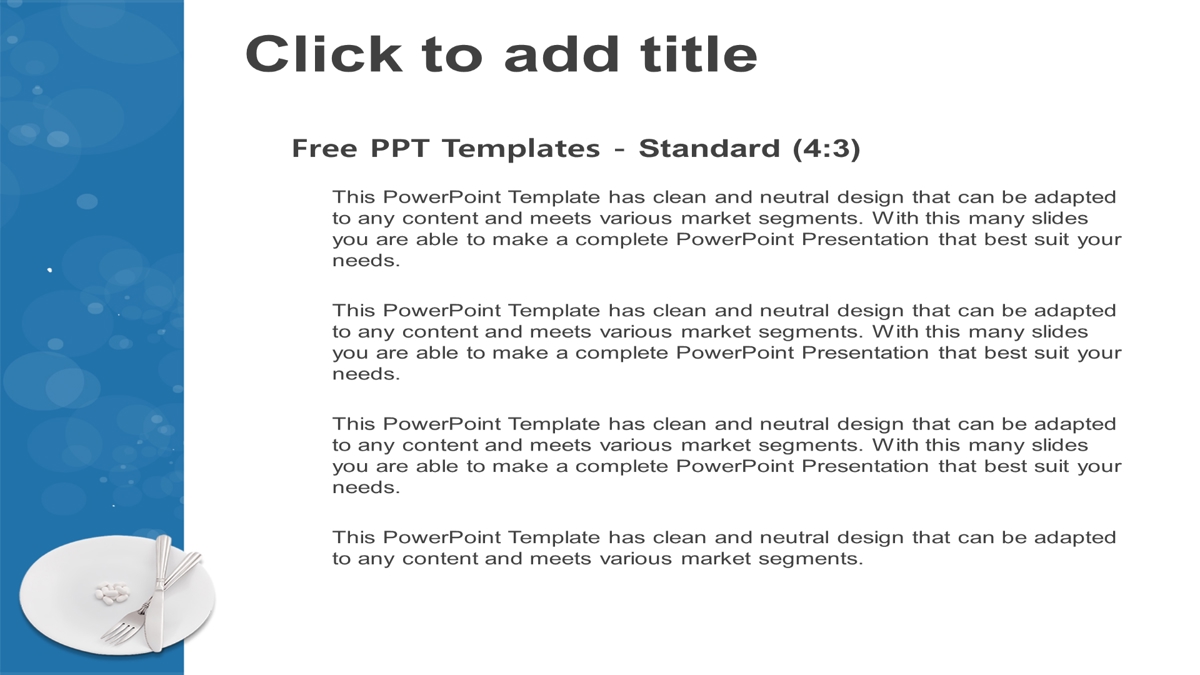 Click to add title

Free PPT Templates - Standard (4:3)

This PowerPoint Template has clean and neutral design that can be adapted to any content and meets various market segments. With this many slides you are able to make a complete PowerPoint Presentation that best suit your needs.

This PowerPoint Template has clean and neutral design that can be adapted to any content and meets various market segments. With this many slides you are able to make a complete PowerPoint Presentation that best suit your needs.

This PowerPoint Template has clean and neutral design that can be adapted to any content and meets various market segments. With this many slides you are able to make a complete PowerPoint Presentation that best suit your needs.

This PowerPoint Template has clean and neutral design that can be adapted to any content and meets various market segments.